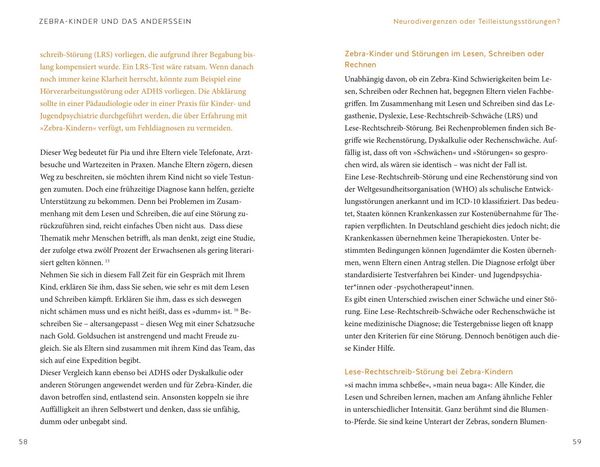 ZEBRA-KINDER UND DAS ANDERSSEIN

schreib-Störung (LRS) vorliegen, die aufgrund ihrer Begabung bislang kompensiert wurde. Ein LRS-Test wäre ratsam. Wenn danach noch immer keine Klarheit herrscht, könnte zum Beispiel eine Hörverarbeitungsstörung oder ADHS vorliegen. Die Abklärung sollte in einer Pädaudiologie oder in einer Praxis für Kinder- und Jugendpsychiatrie durchgeführt werden, die über Erfahrung mit »Zebra-Kindern« verfügt, um Fehldiagnosen zu vermeiden.

Dieser Weg bedeutet für Pia und ihre Eltern viele Telefonate, Arztbesuche und Wartezeiten in Praxen. Manche Eltern zögern, diesen Weg zu beschreiten, sie möchten ihrem Kind nicht so viele Testungen zumuten. Doch eine frühzeitige Diagnose kann helfen, gezielte Unterstützung zu bekommen. Denn bei Problemen im Zusammenhang mit dem Lesen und Schreiben, die auf eine Störung zurückzuführen sind, reicht einfaches Üben nicht aus. Dass diese Thematik mehr Menschen betrifft, als man denkt, zeigt eine Studie, der zufolge etwa zwölf Prozent der Erwachsenen als gering literarisiert gelten können. $^{15}$
Nehmen Sie sich in diesem Fall Zeit für ein Gespräch mit Ihrem Kind, erklären Sie ihm, dass Sie sehen, wie sehr es mit dem Lesen und Schreiben kämpft. Erklären Sie ihm, dass es sich deswegen nicht schämen muss und es nicht heißt, dass es »dumm« ist. $^{16}$ Beschreiben Sie – altersangepasst – diesen Weg mit einer Schatzsuche nach Gold. Goldsuchen ist anstrengend und macht Freude zugleich. Sie als Eltern sind zusammen mit ihrem Kind das Team, das sich auf eine Expedition begibt.
Dieser Vergleich kann ebenso bei ADHS oder Dyskalkulie oder anderen Störungen angewendet werden und für Zebra-Kinder, die davon betroffen sind, entlastend sein. Ansonsten koppeln sie ihre Auffälligkeit an ihren Selbstwert und denken, dass sie unfähig, dumm oder unbegabt sind.

58

Neurodivergenzen oder Teilleistungsstörungen?

Zebra-Kinder und Störungen im Lesen, Schreiben oder Rechnen

Unabhängig davon, ob ein Zebra-Kind Schwierigkeiten beim Lesen, Schreiben oder Rechnen hat, begegnen Eltern vielen Fachbegriffen. Im Zusammenhang mit Lesen und Schreiben sind das Legasthenie, Dyslexie, Lese-Rechtschreib-Schwäche (LRS) und Lese-Rechtschreib-Störung. Bei Rechenproblemen finden sich Begriffe wie Rechenstörung, Dyskalkulie oder Rechenschwäche. Auffällig ist, dass oft von »Schwächen« und »Störungen« so gesprochen wird, als wären sie identisch – was nicht der Fall ist.
Eine Lese-Rechtschreib-Störung und eine Rechenstörung sind von der Weltgesundheitsorganisation (WHO) als schulische Entwicklungsstörungen anerkannt und im ICD-10 klassifiziert. Das bedeutet, Staaten können Krankenkassen zur Kostenübernahme für Therapien verpflichten. In Deutschland geschieht dies jedoch nicht; die Krankenkassen übernehmen keine Therapiekosten. Unter bestimmten Bedingungen können Jugendämter die Kosten übernehmen, wenn Eltern einen Antrag stellen. Die Diagnose erfolgt über standardisierte Testverfahren bei Kinder- und Jugendpsychiater*innen oder -psychotherapeut*innen.
Es gibt einen Unterschied zwischen einer Schwäche und einer Störung. Eine Lese-Rechtschreib-Schwäche oder Rechenschwäche ist keine medizinische Diagnose; die Testergebnisse liegen oft knapp unter den Kriterien für eine Störung. Dennoch benötigen auch diese Kinder Hilfe.

Lese-Rechtschreib-Störung bei Zebra-Kindern

»si machn imma schbeße«, »main neua baga«: Alle Kinder, die Lesen und Schreiben lernen, machen am Anfang ähnliche Fehler in unterschiedlicher Intensität. Ganz berühmt sind die Blumento-Pferde. Sie sind keine Unterart der Zebras, sondern Blumen-

59